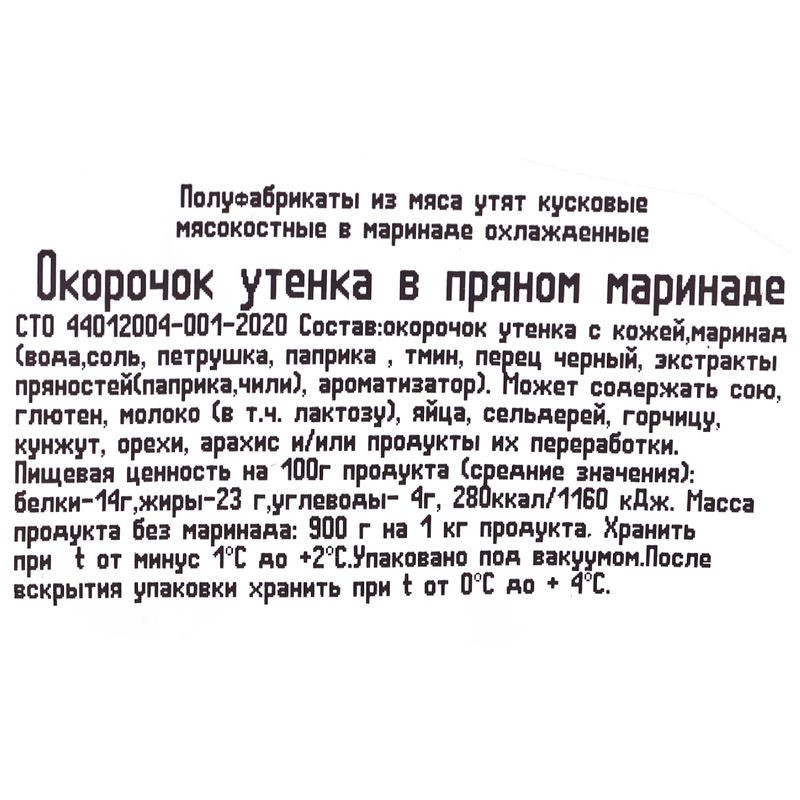 Полуфабрикаты из мяса утят кусковые мясокостные в маринаде охлажденные

Окорочок утенка в пряном маринаде

СТО 44012004-001-2020 Состав:окорочок утенка с кожей,маринад (вода,соль, петрушка, паприка , тмин, перец черный, экстракты пряностей(паприка,чили), ароматизатор). Может содержать сою, глютен, молоко (в т.ч. лактозу), яйца, сельдерей, горчицу, кунжут, орехи, арахис и/или продукты их переработки. Пищевая ценность на 100г продукта (средние значения): белки-14г,жиры-23 г,углеводы- 4г, 280ккал/1160 кДж. Масса продукта без маринада: 900 г на 1 кг продукта. Хранить при t от минус 1°С до +2°С.Упаковано под вакуумом.После вскрытия упаковки хранить при t от 0°С до + 4°С.